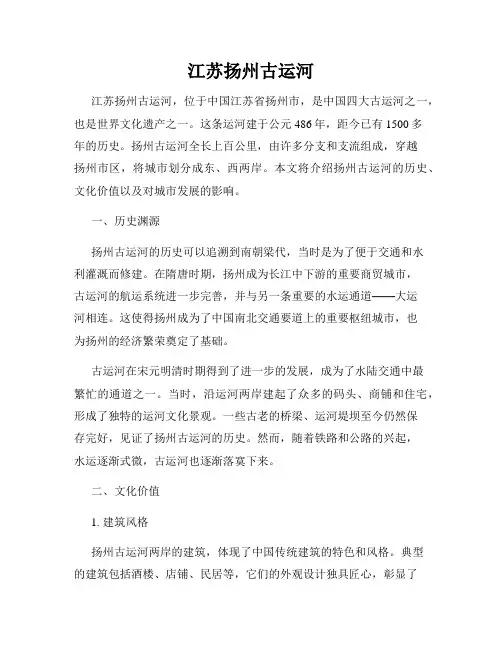 江苏扬州古运河

江苏扬州古运河，位于中国江苏省扬州市，是中国四大古运河之一，也是世界文化遗产之一。这条运河建于公元 486 年，距今已有 1500 多年的历史。扬州古运河全长上百公里，由许多分支和支流组成，穿越扬州市区，将城市划分成东、西两岸。本文将介绍扬州古运河的历史、文化价值以及对城市发展的影响。

一、历史渊源

扬州古运河的历史可以追溯到南朝梁代，当时是为了便于交通和水利灌溉而修建。在隋唐时期，扬州成为长江中下游的重要商贸城市，古运河的航运系统进一步完善，并与另一条重要的水运通道——大运河相连。这使得扬州成为了中国南北交通要道上的重要枢纽城市，也为扬州的经济繁荣奠定了基础。

古运河在宋元明清时期得到了进一步的发展，成为了水陆交通中最繁忙的通道之一。当时，沿运河两岸建起了众多的码头、商铺和住宅，形成了独特的运河文化景观。一些古老的桥梁、运河堤坝至今仍然保存完好，见证了扬州古运河的历史。然而，随着铁路和公路的兴起，水运逐渐式微，古运河也逐渐落寞下来。

二、文化价值

1. 建筑风格

扬州古运河两岸的建筑，体现了中国传统建筑的特色和风格。典型的建筑包括酒楼、店铺、民居等，它们的外观设计独具匠心，彰显了